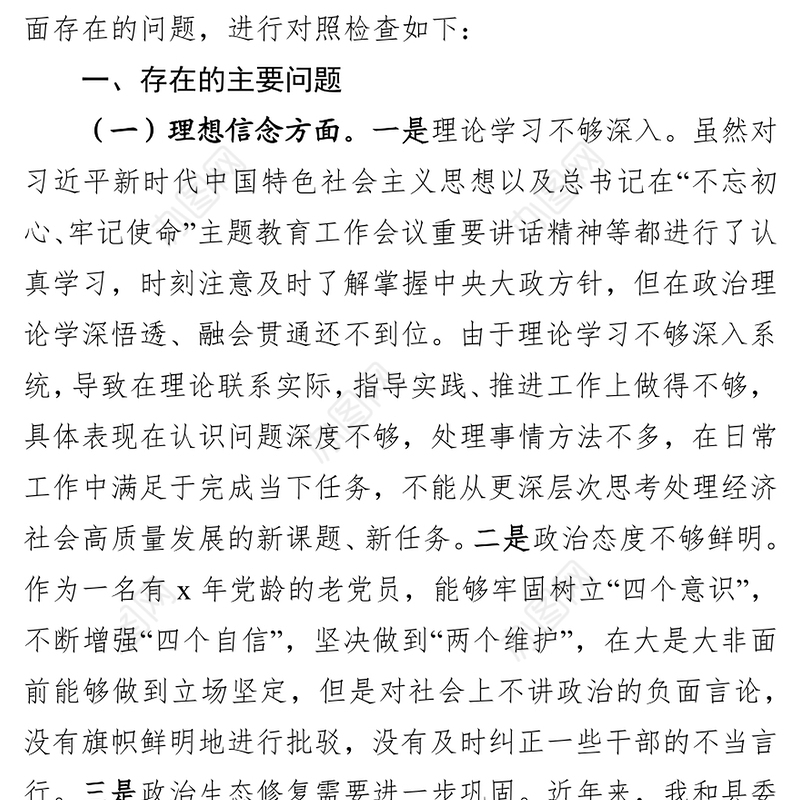 面存在的问题，进行对照检查如下：

一、存在的主要问题

（一）理想信念方面。一是理论学习不够深入。虽然对习近平新时代中国特色社会主义思想以及总书记在“不忘初心、牢记使命”主题教育工作会议重要讲话精神等都进行了认真学习，时刻注意及时了解掌握中央大政方针，但在政治理论学深悟透、融会贯通还不到位。由于理论学习不够深入系统，导致在理论联系实际，指导实践、推进工作上做得不够，具体表现在认识问题深度不够，处理事情方法不多，在日常工作中满足于完成当下任务，不能从更深层次思考处理经济社会高质量发展的新课题、新任务。二是政治态度不够鲜明。作为一名有 x 年党龄的老党员，能够牢固树立“四个意识”，不断增强“四个自信”，坚决做到“两个维护”，在大是大非面前能够做到立场坚定，但是对社会上不讲政治的负面言论，没有旗帜鲜明地进行批驳，没有及时纠正一些干部的不当言行。三是政治生态修复需要进一步巩固。近年来，我和县委